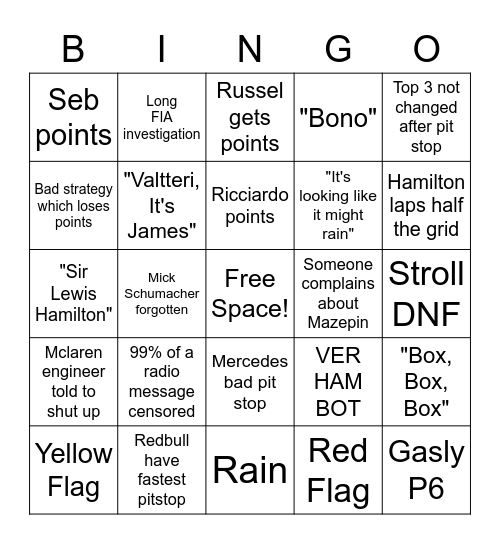 | B | I | N | G | O |
|---|---|---|---|---|
| Seb points | Long FIA investigation | Russel gets points | "Bono" | Top 3 not changed after pit stop |
| Bad strategy which loses points | "Valtteri, It's James" | Ricciardo points | "It's looking like it might rain" | Hamilton laps half the grid |
| "Sir Lewis Hamilton" | Mick Schumacher forgotten | Free Space! | Someone complains about Mazepin | Stroll DNF |
| Mclaren engineer told to shut up | 99% of a radio message censored | Mercedes bad pit stop | VER HAM BOT | "Box, Box, Box" |
| Yellow Flag | Redbull have fastest pitstop | Rain | Red Flag | Gasly P6 |